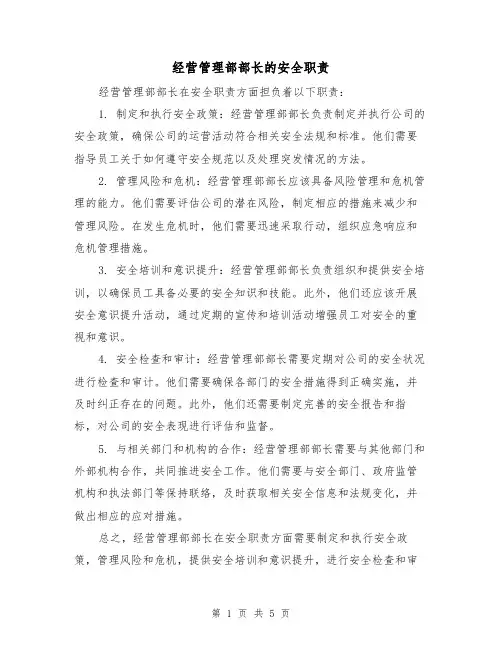 经营管理部部长的安全职责

经营管理部部长在安全职责方面担负着以下职责：

1. 制定和执行安全政策：经营管理部部长负责制定并执行公司的安全政策，确保公司的运营活动符合相关安全法规和标准。他们需要指导员工关于如何遵守安全规范以及处理突发情况的方法。

2. 管理风险和危机：经营管理部部长应该具备风险管理和危机管理的能力。他们需要评估公司的潜在风险，制定相应的措施来减少和管理风险。在发生危机时，他们需要迅速采取行动，组织应急响应和危机管理措施。

3. 安全培训和意识提升：经营管理部部长负责组织和提供安全培训，以确保员工具备必要的安全知识和技能。此外，他们还应该开展安全意识提升活动，通过定期的宣传和培训活动增强员工对安全的重视和意识。

4. 安全检查和审计：经营管理部部长需要定期对公司的安全状况进行检查和审计。他们需要确保各部门的安全措施得到正确实施，并及时纠正存在的问题。此外，他们还需要制定完善的安全报告和指标，对公司的安全表现进行评估和监督。

5. 与相关部门和机构的合作：经营管理部部长需要与其他部门和外部机构合作，共同推进安全工作。他们需要与安全部门、政府监管机构和执法部门等保持联络，及时获取相关安全信息和法规变化，并做出相应的应对措施。

总之，经营管理部部长在安全职责方面需要制定和执行安全政策，管理风险和危机，提供安全培训和意识提升，进行安全检查和审

第 1 页 共 5 页